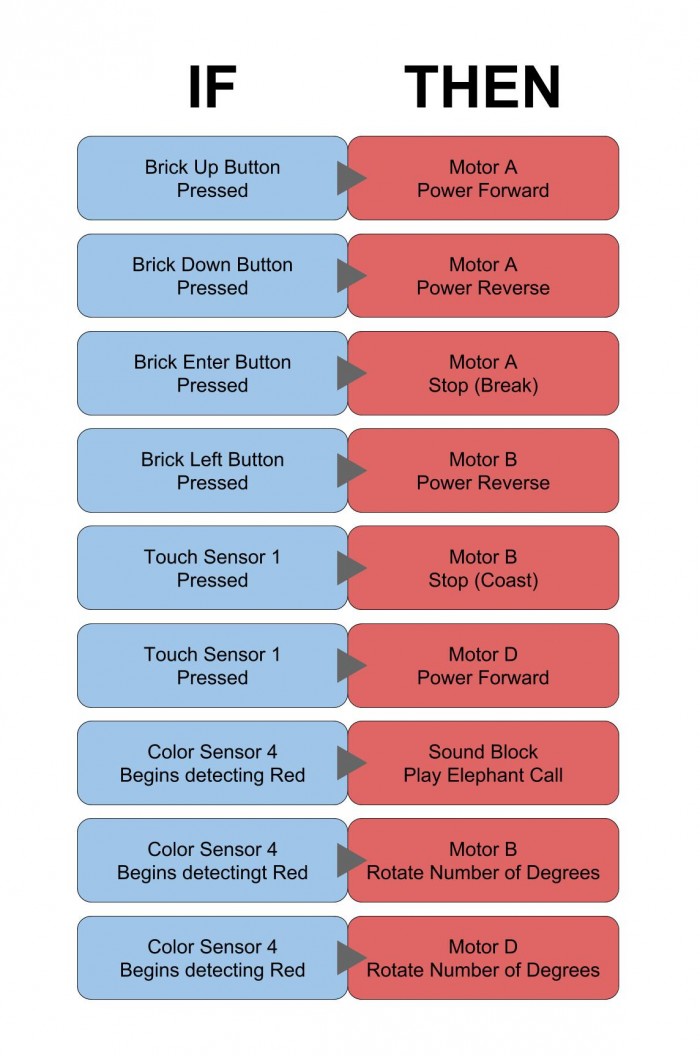 | IF | THEN |
|---|---|
| Brick Up Button Pressed | Motor A Power Forward |
| Brick Down Button Pressed | Motor A Power Reverse |
| Brick Enter Button Pressed | Motor A Stop (Break) |
| Brick Left Button Pressed | Motor B Power Reverse |
| Touch Sensor 1 Pressed | Motor B Stop (Coast) |
| Touch Sensor 1 Pressed | Motor D Power Forward |
| Color Sensor 4 Begins detecting Red | Sound Block Play Elephant Call |
| Color Sensor 4 Begins detectingt Red | Motor B Rotate Number of Degrees |
| Color Sensor 4 Begins detecting Red | Motor D Rotate Number of Degrees |